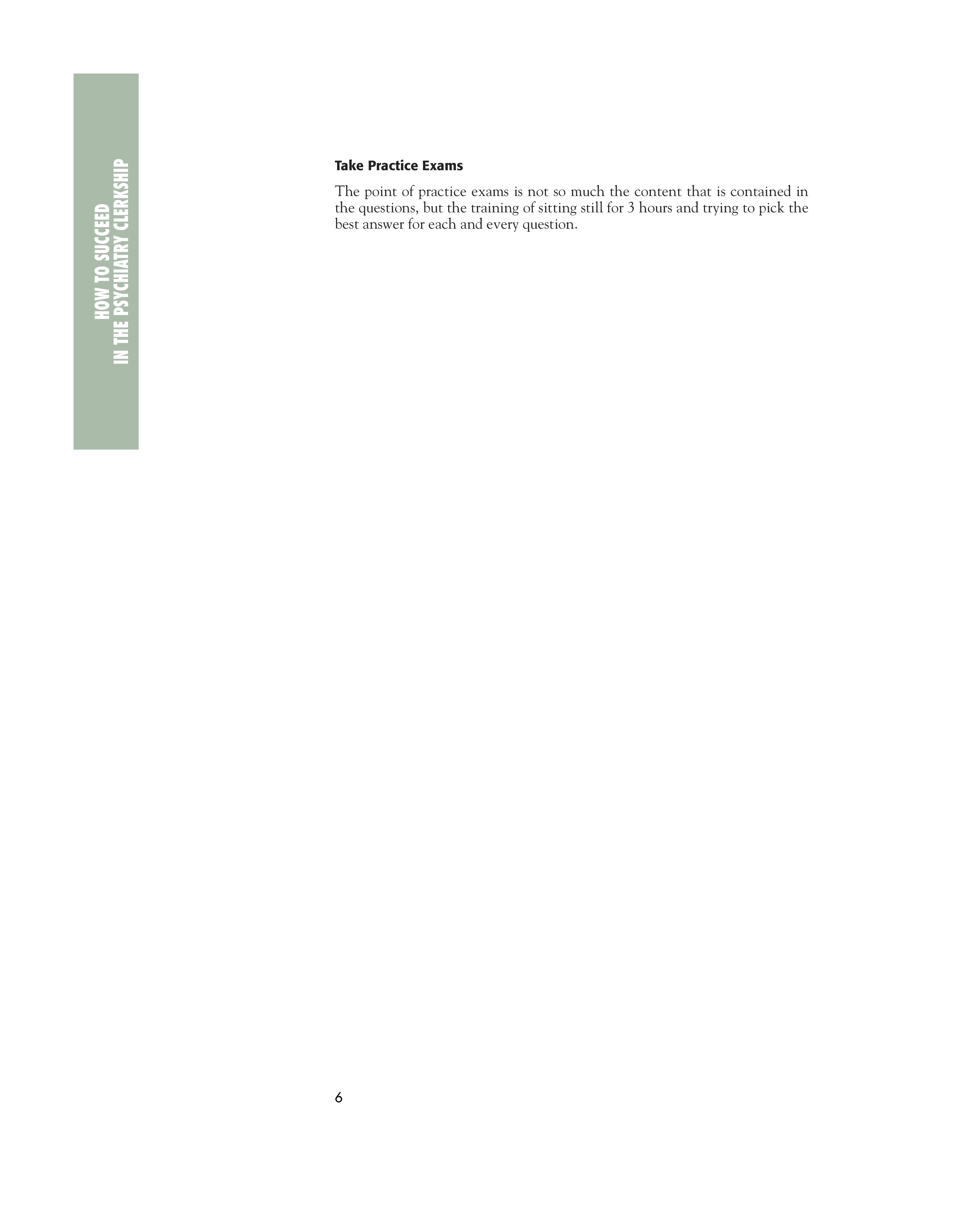 HOW TO SUCCEED
IN THE PSYCHIATRY CLERKSHIP

Take Practice Exams

The point of practice exams is not so much the content that is contained in the questions, but the training of sitting still for 3 hours and trying to pick the best answer for each and every question.

6